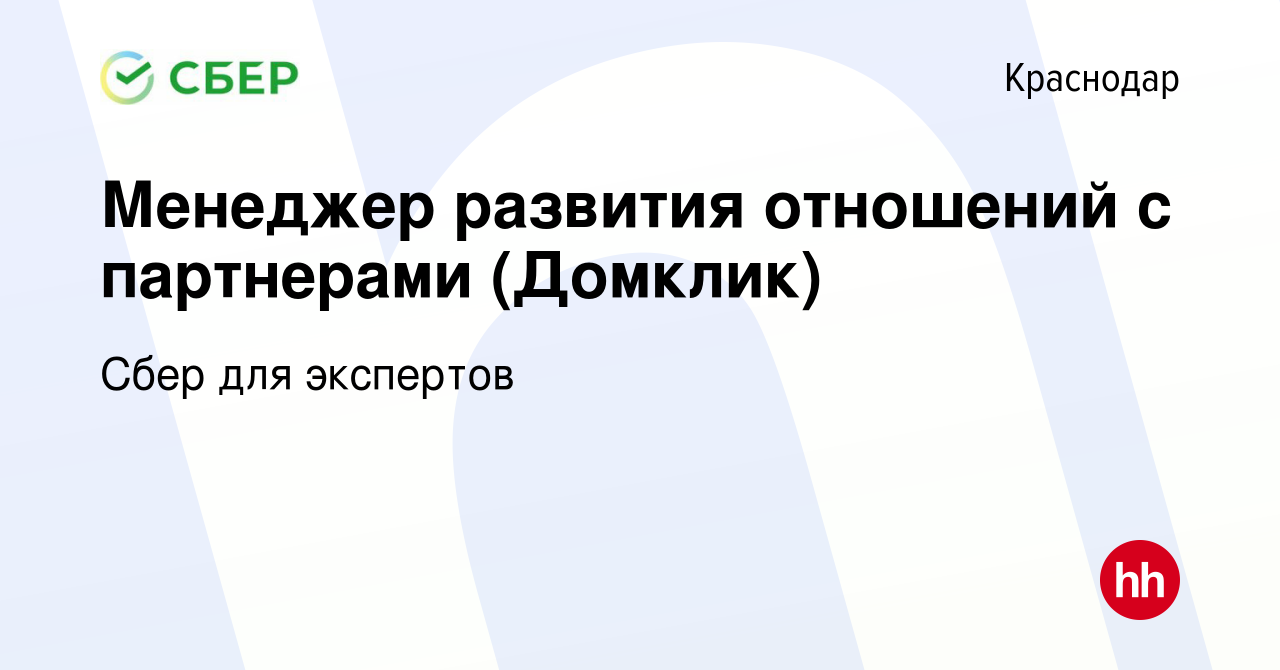 СБЕР

Краснодар

Менеджер развития отношений с партнерами (Домклик)

Сбер для экспертов

hh